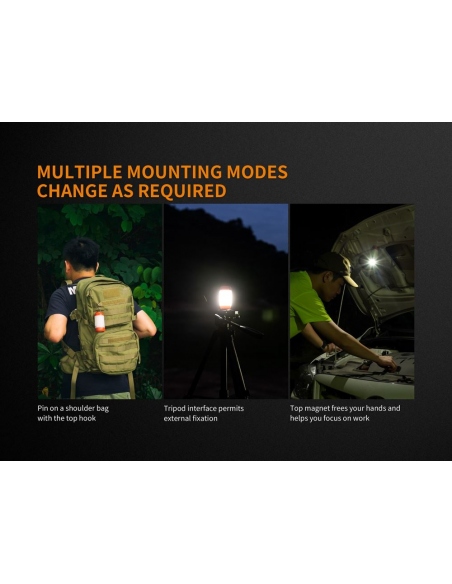 MULTIPLE MOUNTING MODES CHANGE AS REQUIRED

Pin on a shoulder bag with the top hook

Tripod interface permits external fixation

Top magnet frees your hands and helps you focus on work